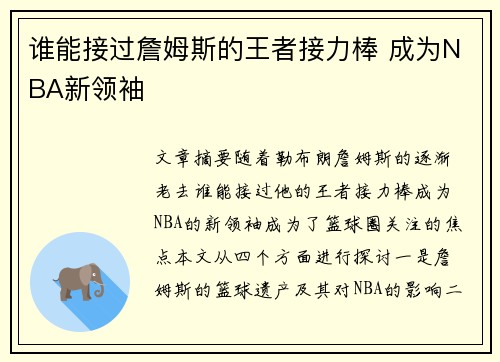 谁能接过詹姆斯的王者接力棒 成为NBA新领袖

文章摘要随着勒布朗詹姆斯的逐渐老去谁能接过他的王者接力棒成为NBA的新领袖成为了篮球圈关注的焦点本文从四个方面进行探讨一是詹姆斯的篮球遗产及其对NBA的影响二